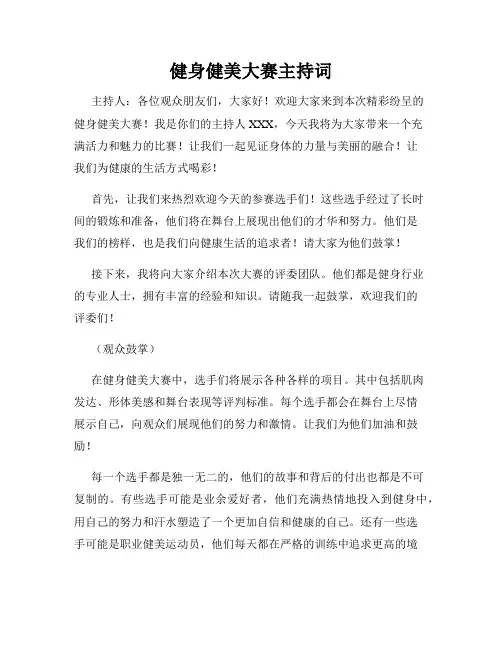 健身健美大赛主持词

主持人：各位观众朋友们，大家好！欢迎大家来到本次精彩纷呈的健身健美大赛！我是你们的主持人 XXX，今天我将为大家带来一个充满活力和魅力的比赛！让我们一起见证身体的力量与美丽的融合！让我们为健康的生活方式喝彩！

首先，让我们来热烈欢迎今天的参赛选手们！这些选手经过了长时间的锻炼和准备，他们将在舞台上展现出他们的才华和努力。他们是我们的榜样，也是我们向健康生活的追求者！请大家为他们鼓掌！

接下来，我将向大家介绍本次大赛的评委团队。他们都是健身行业的专业人士，拥有丰富的经验和知识。请随我一起鼓掌，欢迎我们的评委们！

（观众鼓掌）

在健身健美大赛中，选手们将展示各种各样的项目。其中包括肌肉发达、形体美感和舞台表现等评判标准。每个选手都会在舞台上尽情展示自己，向观众们展现他们的努力和激情。让我们为他们加油和鼓励！

每一个选手都是独一无二的，他们的故事和背后的付出也都是不可复制的。有些选手可能是业余爱好者，他们充满热情地投入到健身中，用自己的努力和汗水塑造了一个更加自信和健康的自己。还有一些选手可能是职业健美运动员，他们每天都在严格的训练中追求更高的境